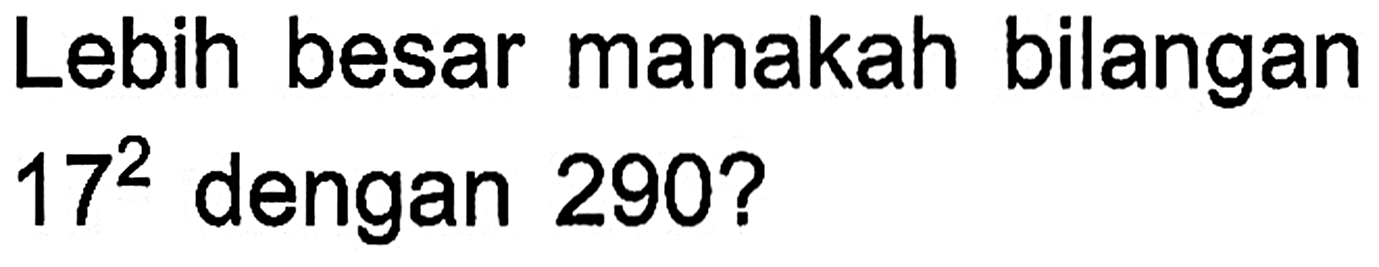 Lebih besar manakah bilangan $17^2$ dengan 290?